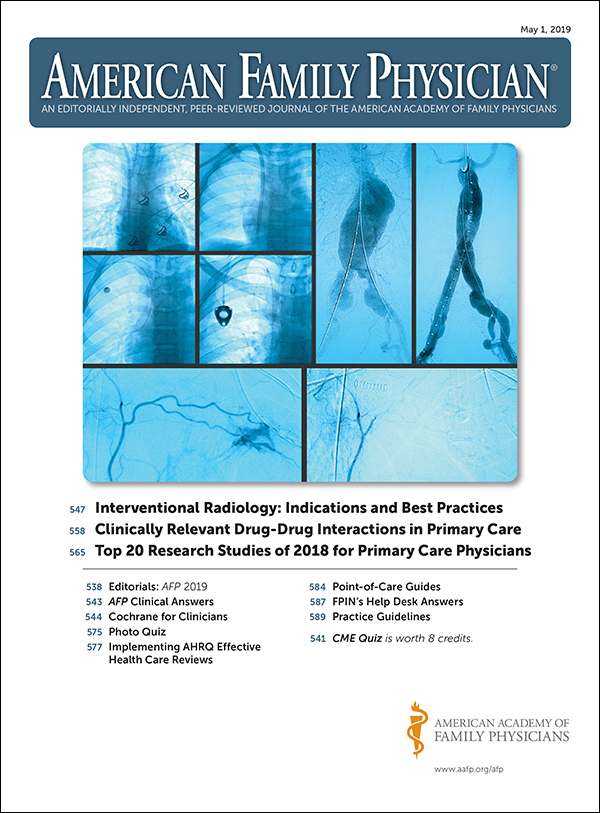 May 1, 2019

AMERICAN FAMILY PHYSICIAN®

AN EDITORIALLY INDEPENDENT, PEER-REVIEWED JOURNAL OF THE AMERICAN ACADEMY OF FAMILY PHYSICIANS

547 Interventional Radiology: Indications and Best Practices

558 Clinically Relevant Drug-Drug Interactions in Primary Care

565 Top 20 Research Studies of 2018 for Primary Care Physicians

538 Editorials: AFP 2019

543 AFP Clinical Answers

544 Cochrane for Clinicians

575 Photo Quiz

577 Implementing AHRQ Effective Health Care Reviews

584 Point-of-Care Guides

587 FPIN's Help Desk Answers

589 Practice Guidelines

541 CME Quiz is worth 8 credits.

AMERICAN ACADEMY OF FAMILY PHYSICIANS

www.aafp.org/afp